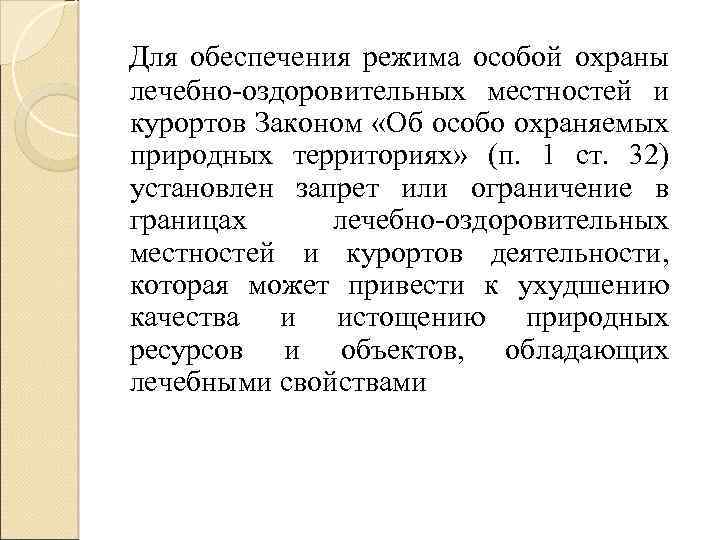 Для обеспечения режима особой охраны лечебно-оздоровительных местностей и курортов Законом «Об особо охраняемых природных территориях» (п. 1 ст. 32) установлен запрет или ограничение в границах лечебно-оздоровительных местностей и курортов деятельности, которая может привести к ухудшению качества и истощению природных ресурсов и объектов, обладающих лечебными свойствами